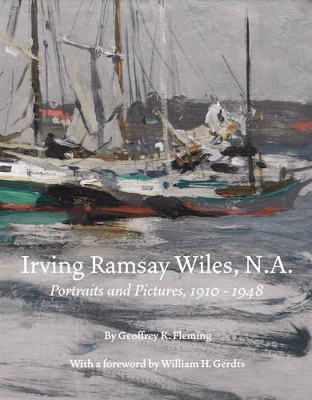 Irving Ramsay Wiles, N.A.
Portraits and Pictures, 1910 - 1948

By Geoffrey K. Fleming

With a foreword by William H. Gerdts